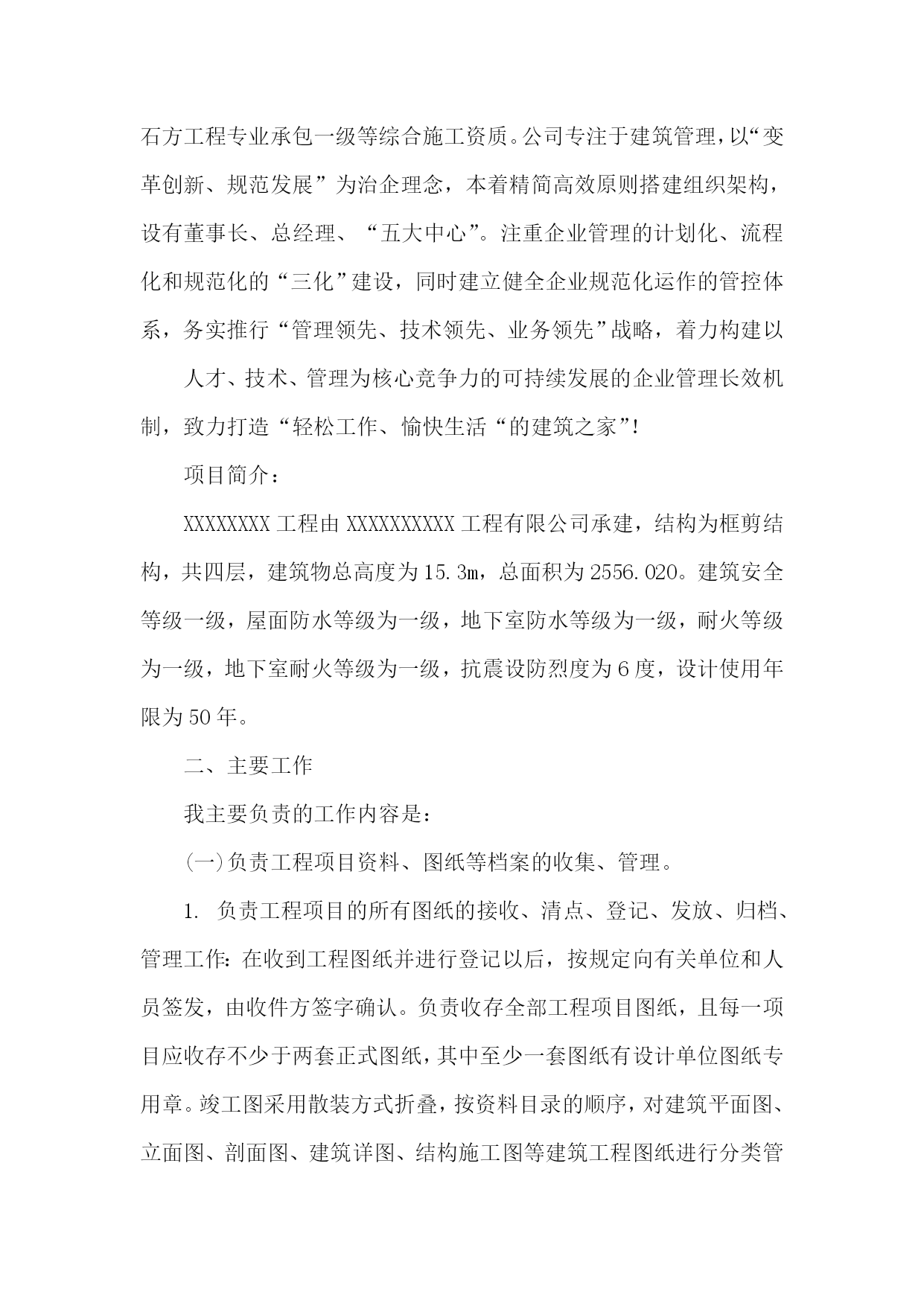 石方工程专业承包一级等综合施工资质。公司专注于建筑管理，以“变革创新、规范发展”为治企理念，本着精简高效原则搭建组织架构，设有董事长、总经理、“五大中心”。注重企业管理的计划化、流程化和规范化的“三化”建设，同时建立健全企业规范化运作的管控体系，务实推行“管理领先、技术领先、业务领先”战略，着力构建以

人才、技术、管理为核心竞争力的可持续发展的企业管理长效机制，致力打造“轻松工作、愉快生活“的建筑之家”!

项目简介：

XXXXXXXX 工程由 XXXXXXXXXX 工程有限公司承建，结构为框剪结构，共四层，建筑物总高度为 15.3m，总面积为 2556.020。建筑安全等级一级，屋面防水等级为一级，地下室防水等级为一级，耐火等级为一级，地下室耐火等级为一级，抗震设防烈度为 6 度，设计使用年限为 50 年。

二、主要工作

我主要负责的工作内容是：

(一)负责工程项目资料、图纸等档案的收集、管理。

1. 负责工程项目的所有图纸的接收、清点、登记、发放、归档、管理工作：在收到工程图纸并进行登记以后，按规定向有关单位和人员签发，由收件方签字确认。负责收存全部工程项目图纸，且每一项目应收存不少于两套正式图纸，其中至少一套图纸有设计单位图纸专用章。竣工图采用散装方式折叠，按资料目录的顺序，对建筑平面图、立面图、剖面图、建筑详图、结构施工图等建筑工程图纸进行分类管